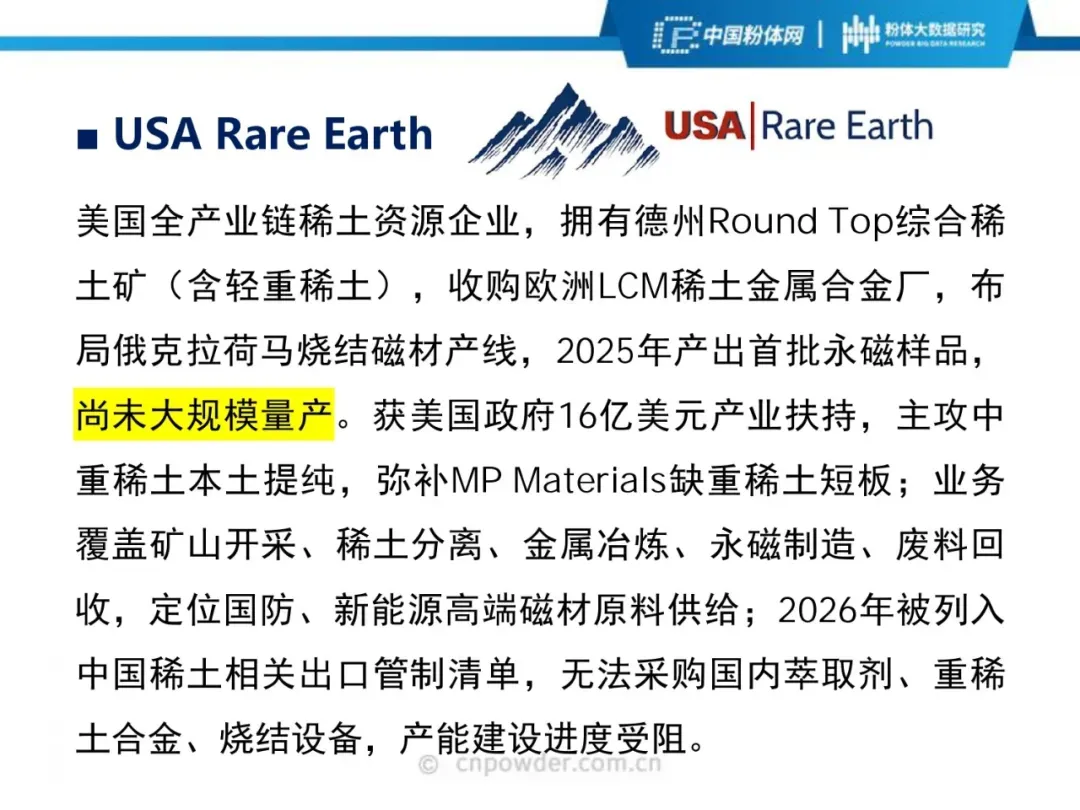 中国粉体网 | 粉体大数据研究
POWDER BIG DATA RESEARCH

■ USA Rare Earth

USA | Rare Earth

美国全产业链稀土资源企业，拥有德州Round Top综合稀土矿（含轻重稀土），收购欧洲LCM稀土金属合金厂，布局俄克拉荷马烧结磁材产线，2025年产出首批永磁样品，尚未大规模量产。获美国政府16亿美元产业扶持，主攻中重稀土本土提纯，弥补MP Materials缺重稀土短板；业务覆盖矿山开采、稀土分离、金属冶炼、永磁制造、废料回收，定位国防、新能源高端磁材原料供给；2026年被列入中国稀土相关出口管制清单，无法采购国内萃取剂、重稀土合金、烧结设备，产能建设进度受阻。

© cnpowder.com.cn